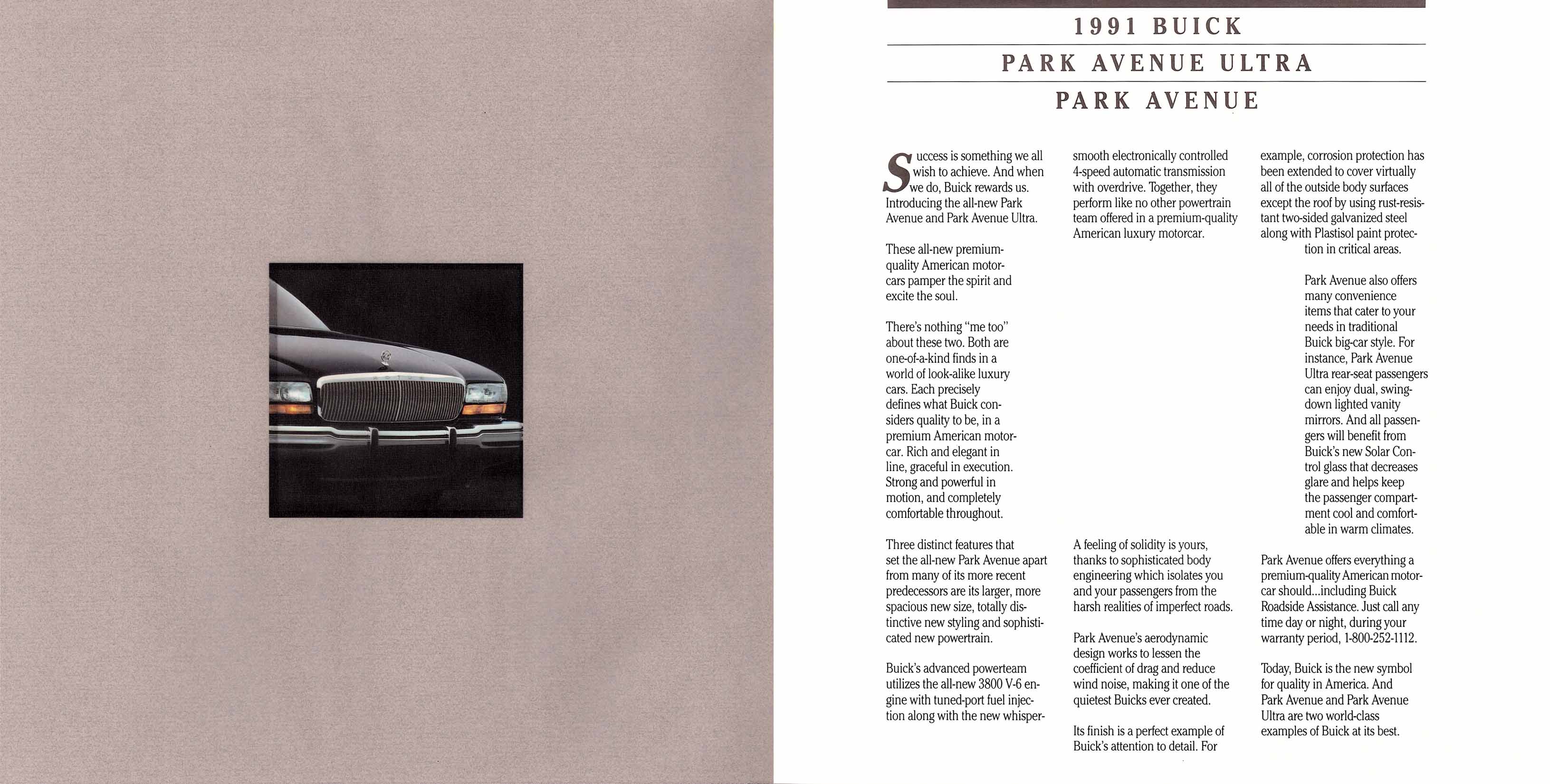 1991 BUICK

PARK AVENUE ULTRA

PARK AVENUE

Success is something we all wish to achieve. And when we do, Buick rewards us. Introducing the all-new Park Avenue and Park Avenue Ultra.

These all-new premium-quality American motorcars pamper the spirit and excite the soul.

There's nothing "me too" about these two. Both are one-of-a-kind finds in a world of look-alike luxury cars. Each precisely defines what Buick considers quality to be, in a premium American motorcar. Rich and elegant in line, graceful in execution. Strong and powerful in motion, and completely comfortable throughout.

Three distinct features that set the all-new Park Avenue apart from many of its more recent predecessors are its larger, more spacious new size, totally distinctive new styling and sophisticated new powertrain.

Buick's advanced powerteam utilizes the all-new 3800 V-6 engine with tuned-port fuel injection along with the new whisper-smooth electronically controlled 4-speed automatic transmission with overdrive. Together, they perform like no other powertrain team offered in a premium-quality American luxury motorcar.

A feeling of solidity is yours, thanks to sophisticated body engineering which isolates you and your passengers from the harsh realities of imperfect roads.

Park Avenue's aerodynamic design works to lessen the coefficient of drag and reduce wind noise, making it one of the quietest Buicks ever created.

Its finish is a perfect example of Buick's attention to detail. For example, corrosion protection has been extended to cover virtually all of the outside body surfaces except the roof by using rust-resistant two-sided galvanized steel along with Plastisol paint protection in critical areas.

Park Avenue also offers many convenience items that cater to your needs in traditional Buick big-car style. For instance, Park Avenue Ultra rear-seat passengers can enjoy dual, swing-down lighted vanity mirrors. And all passengers will benefit from Buick's new Solar Control glass that decreases glare and helps keep the passenger compartment cool and comfortable in warm climates.

Park Avenue offers everything a premium-quality American motorcar should...including Buick Roadside Assistance. Just call any time day or night, during your warranty period, 1-800-252-1112.

Today, Buick is the new symbol for quality in America. And Park Avenue and Park Avenue Ultra are two world-class examples of Buick at its best.